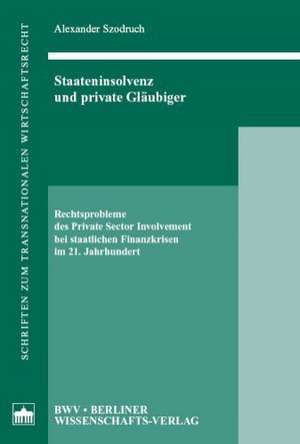 SCHRIFTEN ZUM TRANSNATIONALEN WIRTSCHAFTSRECHT

Alexander Szodruch

Staateninsolvenz
und private Gläubiger

Rechtsprobleme
des Private Sector Involvement
bei staatlichen Finanzkrisen
im 21. Jahrhundert

BWV • BERLINER
WISSENSCHAFTS-VERLAG